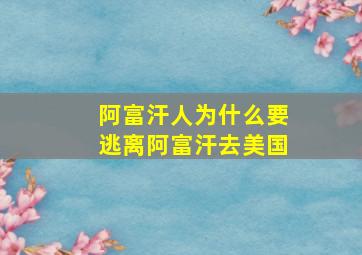 阿富汗人为什么要逃离阿富汗去美国